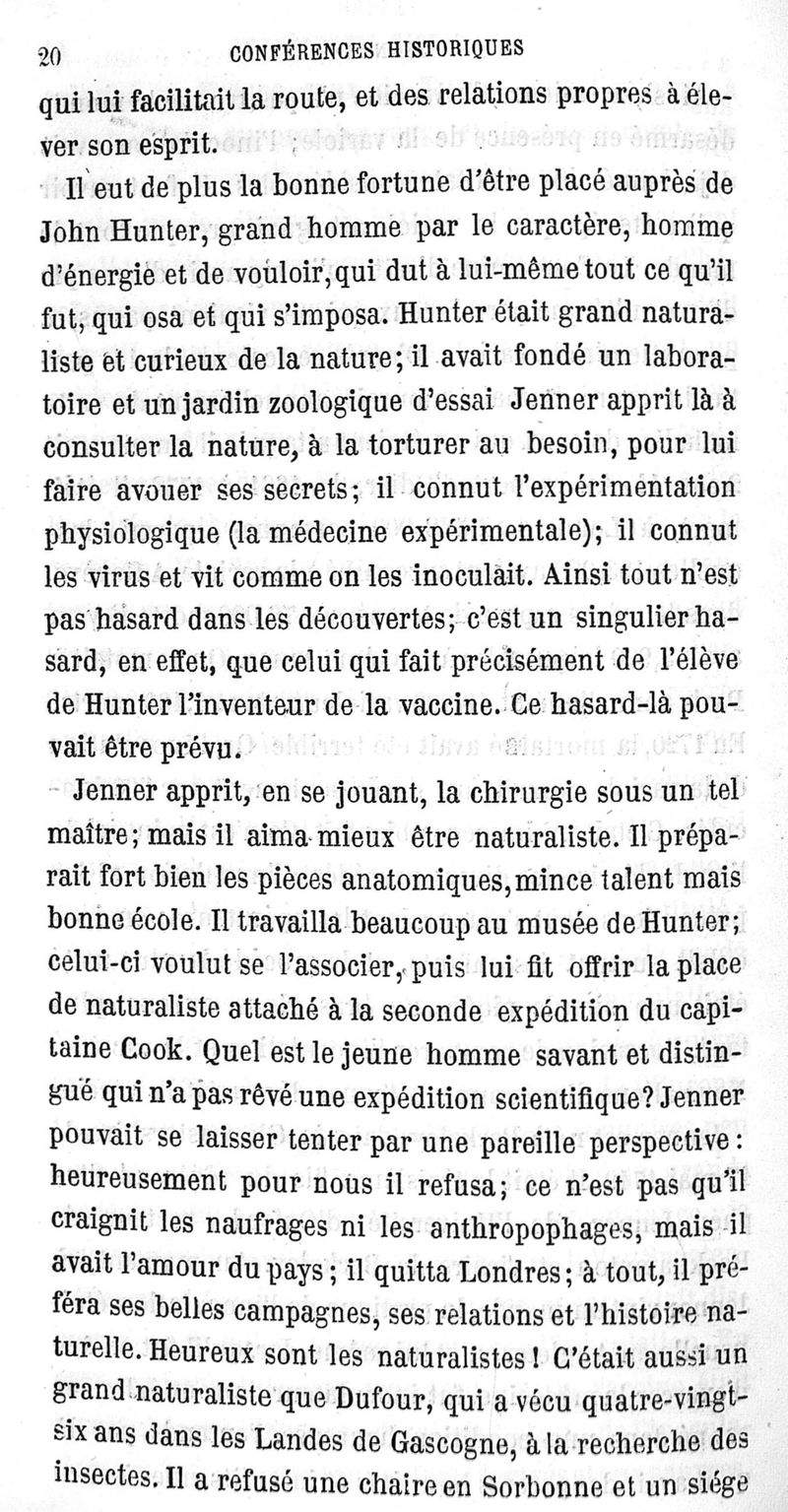 20 CONFÉRENCES HISTORIQUES

qui lui facilitait la route, et des relations propres à élever son esprit.

Il eut de plus la bonne fortune d'être placé auprès de John Hunter, grand homme par le caractère, homme d'énergie et de vouloir, qui dut à lui-même tout ce qu'il fut, qui osa et qui s'imposa. Hunter était grand naturaliste et curieux de la nature; il avait fondé un laboratoire et un jardin zoologique d'essai Jenner apprit là à consulter la nature, à la torturer au besoin, pour lui faire avouer ses secrets; il connut l'expérimentation physiologique (la médecine expérimentale); il connut les virus et vit comme on les inoculait. Ainsi tout n'est pas hasard dans les découvertes; c'est un singulier hasard, en effet, que celui qui fait précisément de l'élève de Hunter l'inventeur de la vaccine. Ce hasard-là pouvait être prévu.

Jenner apprit, en se jouant, la chirurgie sous un tel maître; mais il aima mieux être naturaliste. Il préparait fort bien les pièces anatomiques, mince talent mais bonne école. Il travailla beaucoup au musée de Hunter; celui-ci voulut se l'associer, puis lui fit offrir la place de naturaliste attaché à la seconde expédition du capitaine Cook. Quel est le jeune homme savant et distingué qui n'a pas rêvé une expédition scientifique? Jenner pouvait se laisser tenter par une pareille perspective: heureusement pour nous il refusa; ce n'est pas qu'il craignit les naufrages ni les anthropophages, mais il avait l'amour du pays; il quitta Londres; à tout, il préféra ses belles campagnes, ses relations et l'histoire naturelle. Heureux sont les naturalistes! C'était aussi un grand naturaliste que Dufour, qui a vécu quatre-vingt-six ans dans les Landes de Gascogne, à la recherche des insectes. Il a refusé une chaire en Sorbonne et un siége